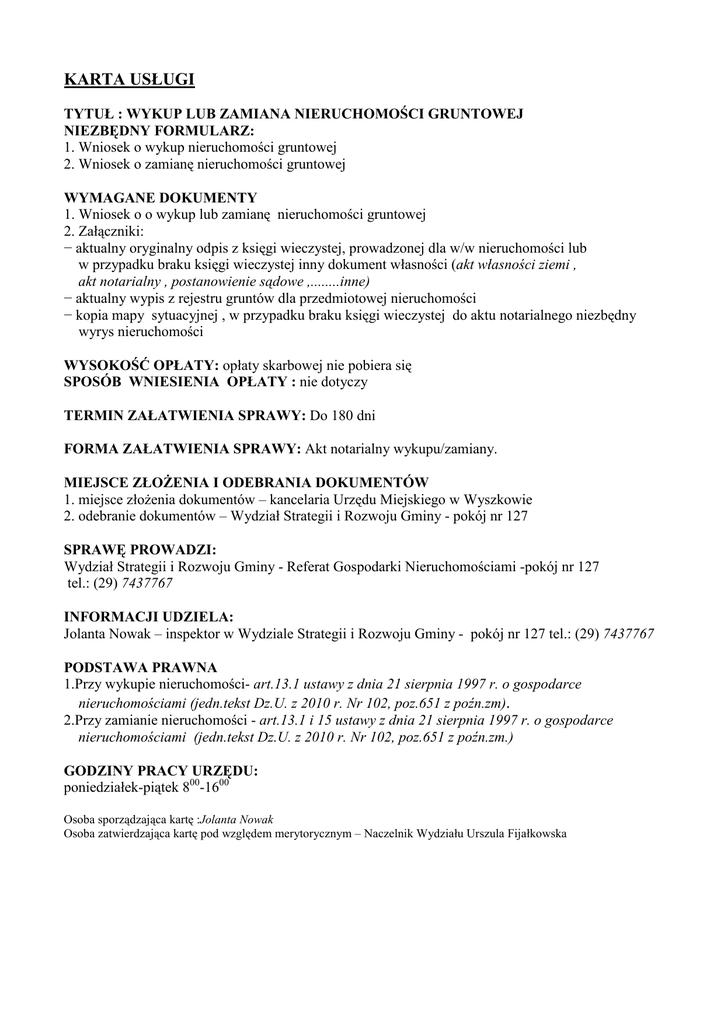 KARTA USŁUGI

TYTUŁ : WYKUP LUB ZAMIANA NIERUCHOMOŚCI GRUNTOWEJ
NIEZBĘDNY FORMULARZ:
1. Wniosek o wykup nieruchomości gruntowej
2. Wniosek o zamianę nieruchomości gruntowej

WYMAGANE DOKUMENTY
1. Wniosek o o wykup lub zamianę nieruchomości gruntowej
2. Załączniki:
− aktualny oryginalny odpis z księgi wieczystej, prowadzonej dla w/w nieruchomości lub w przypadku braku księgi wieczystej inny dokument własności (akt własności ziemi , akt notarialny , postanowienie sądowe ,........inne)
− aktualny wypis z rejestru gruntów dla przedmiotowej nieruchomości
− kopia mapy sytuacyjnej , w przypadku braku księgi wieczystej do aktu notarialnego niezbędny wyrys nieruchomości

WYSOKOŚĆ OPŁATY: opłaty skarbowej nie pobiera się
SPOSÓB WNIESIENIA OPŁATY : nie dotyczy

TERMIN ZAŁATWIENIA SPRAWY: Do 180 dni

FORMA ZAŁATWIENIA SPRAWY: Akt notarialny wykupu/zamiany.

MIEJSCE ZŁOŻENIA I ODEBRANIA DOKUMENTÓW
1. miejsce złożenia dokumentów – kancelaria Urzędu Miejskiego w Wyszkowie
2. odebranie dokumentów – Wydział Strategii i Rozwoju Gminy - pokój nr 127

SPRAWĘ PROWADZI:
Wydział Strategii i Rozwoju Gminy - Referat Gospodarki Nieruchomościami -pokój nr 127
tel.: (29) 7437767

INFORMACJI UDZIELA:
Jolanta Nowak – inspektor w Wydziale Strategii i Rozwoju Gminy - pokój nr 127 tel.: (29) 7437767

PODSTAWA PRAWNA
1.Przy wykupie nieruchomości- art.13.1 ustawy z dnia 21 sierpnia 1997 r. o gospodarce nieruchomościami (jedn.tekst Dz.U. z 2010 r. Nr 102, poz.651 z poźn.zm).
2.Przy zamianie nieruchomości - art.13.1 i 15 ustawy z dnia 21 sierpnia 1997 r. o gospodarce nieruchomościami (jedn.tekst Dz.U. z 2010 r. Nr 102, poz.651 z poźn.zm.)

GODZINY PRACY URZĘDU:
poniedziałek-piątek $8^{00}$-$16^{00}$

Osoba sporządzająca kartę :Jolanta Nowak
Osoba zatwierdzająca kartę pod względem merytorycznym – Naczelnik Wydziału Urszula Fijałkowska